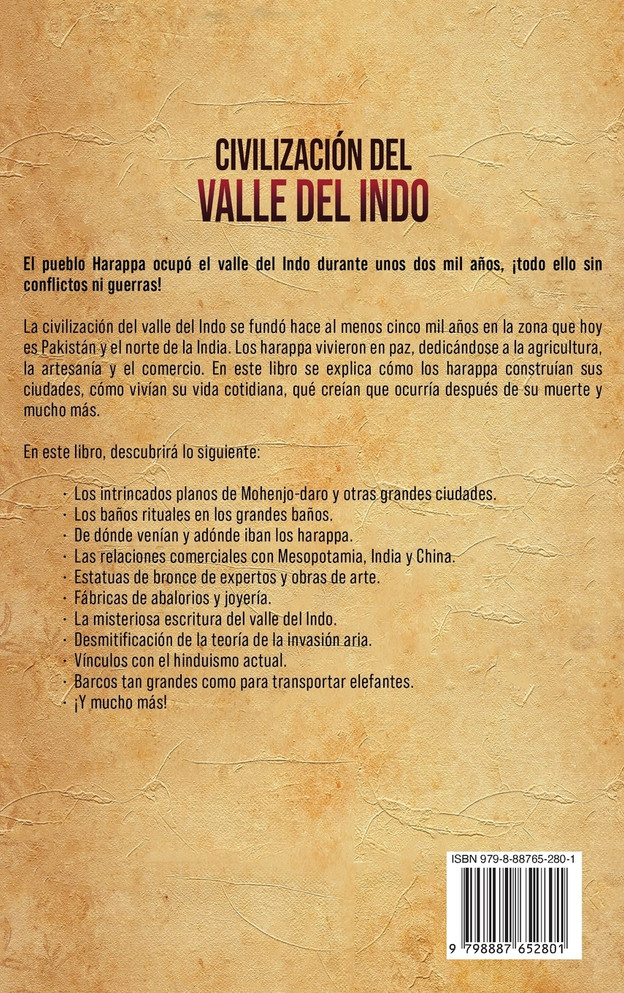 CIVILIZACIÓN DEL
VALLE DEL INDO

El pueblo Harappa ocupó el valle del Indo durante unos dos mil años, ¡todo ello sin conflictos ni guerras!

La civilización del valle del Indo se fundó hace al menos cinco mil años en la zona que hoy es Pakistán y el norte de la India. Los harappa vivieron en paz, dedicándose a la agricultura, la artesanía y el comercio. En este libro se explica cómo los harappa construían sus ciudades, cómo vivían su vida cotidiana, qué creían que ocurría después de su muerte y mucho más.

En este libro, descubrirá lo siguiente:

· Los intrincados planos de Mohenjo-daro y otras grandes ciudades.
· Los baños rituales en los grandes baños.
· De dónde venían y adónde iban los harappa.
· Las relaciones comerciales con Mesopotamia, India y China.
· Estatuas de bronce de expertos y obras de arte.
· Fábricas de abalorios y joyería.
· La misteriosa escritura del valle del Indo.
· Desmitificación de la teoría de la invasión aria.
· Vínculos con el hinduismo actual.
· Barcos tan grandes como para transportar elefantes.
· ¡Y mucho más!

ISBN 979-8-88765-280-1

9 798887 652801